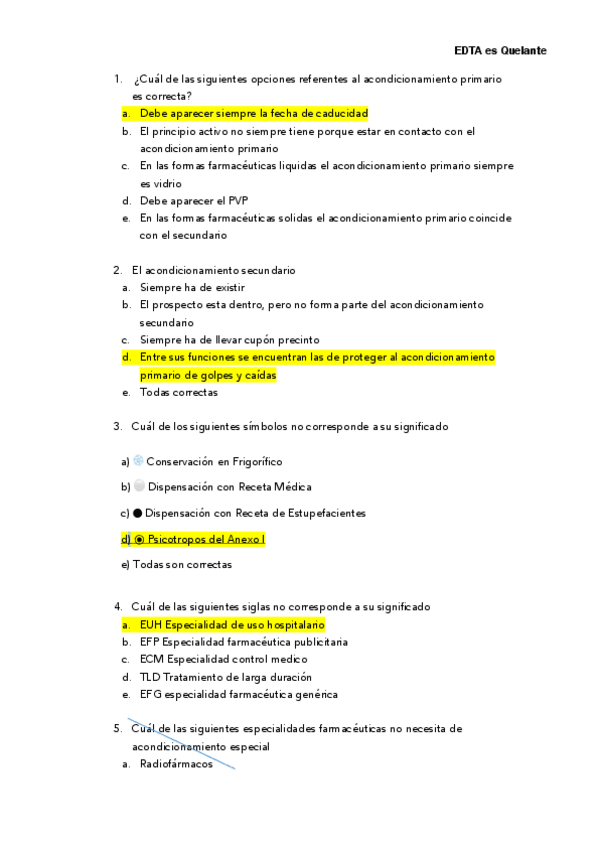 EDTA es Quelante

1. ¿Cuál de las siguientes opciones referentes al acondicionamiento primario es correcta?
a. Debe aparecer siempre la fecha de caducidad
b. El principio activo no siempre tiene porque estar en contacto con el acondicionamiento primario
c. En las formas farmacéuticas liquidas el acondicionamiento primario siempre es vidrio
d. Debe aparecer el PVP
e. En las formas farmacéuticas solidas el acondicionamiento primario coincide con el secundario

2. El acondicionamiento secundario
a. Siempre ha de existir
b. El prospecto esta dentro, pero no forma parte del acondicionamiento secundario
c. Siempre ha de llevar cupón precinto
d. Entre sus funciones se encuentran las de proteger al acondicionamiento primario de golpes y caídas
e. Todas correctas

3. Cuál de los siguientes símbolos no corresponde a su significado

a) Conservación en Frigorífico

b) Dispensación con Receta Médica

c) Dispensación con Receta de Estupefacientes

d) Psicotropos del Anexo I

e) Todas son correctas

4. Cuál de las siguientes siglas no corresponde a su significado
a. EUH Especialidad de uso hospitalario
b. EFP Especialidad farmacéutica publicitaria
c. ECM Especialidad control medico
d. TLD Tratamiento de larga duración
e. EFG especialidad farmacéutica genérica

5. Cuál de las siguientes especialidades farmacéuticas no necesita de acondicionamiento especial
a. Radiofármacos